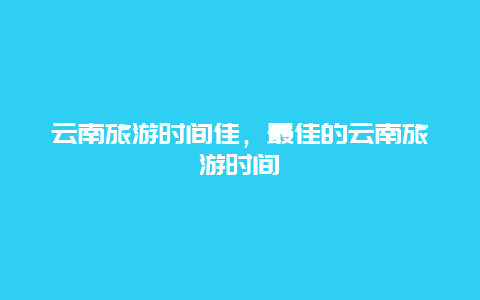 云南旅游时间佳，最佳的云南旅游时间